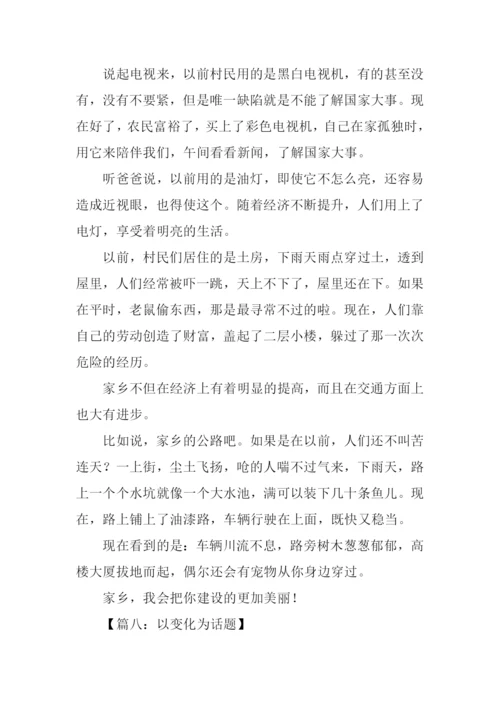 说起电视来，以前村民用的是黑白电视机，有的甚至没有，没有不要紧，但是唯一缺陷就是不能了解国家大事。现在好了，农民富裕了，买上了彩色电视机，自己在家孤独时，用它来陪伴我们，午间看看新闻，了解国家大事。

听爸爸说，以前用的是油灯，即使它不怎么亮，还容易造成近视眼，也得使这个。随着经济不断提升，人们用上了电灯，享受着明亮的生活。

以前，村民们居住的是土房，下雨天雨点穿过土，透到屋里，人们经常被吓一跳，天上不下了，屋里还在下。如果在平时，老鼠偷东西，那是最寻常不过的啦。现在，人们靠自己的劳动创造了财富，盖起了二层小楼，躲过了那一次次危险的经历。

家乡不但在经济上有着明显的提高，而且在交通方面上也大有进步。

比如说，家乡的公路吧。如果是在以前，人们还不叫苦连天？一上街，尘土飞扬，呛的人喘不过气来，下雨天，路上一个个水坑就像一个大水池，满可以装下几十条鱼儿。现在，路上铺上了油漆路，车辆行驶在上面，既快又稳当。

现在看到的是：车辆川流不息，路旁树木葱葱郁郁，高楼大厦拔地而起，偶尔还会有宠物从你身边穿过。

家乡，我会把你建设的更加美丽！

【篇八：以变化为话题】